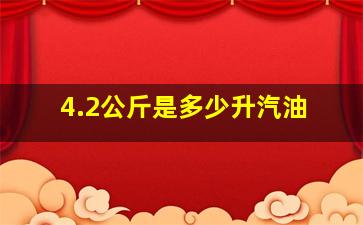 4.2公斤是多少升汽油